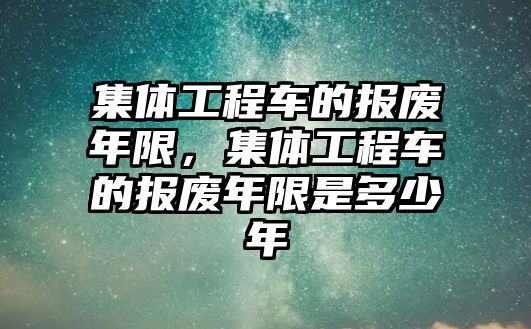 集体工程车的报废年限，集体工程车的报废年限是多少年